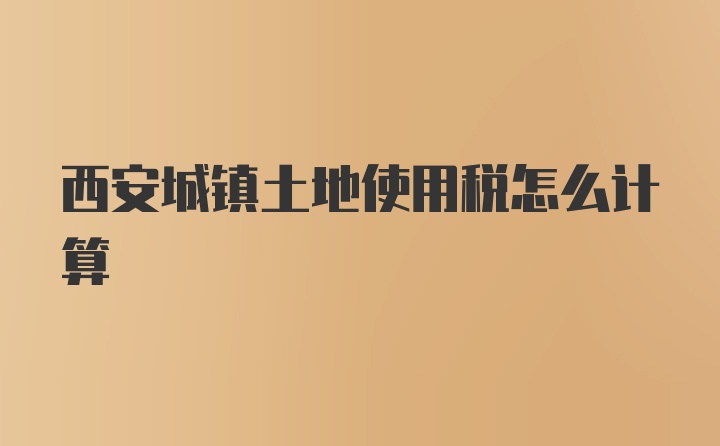 西安城镇土地使用税怎么计算